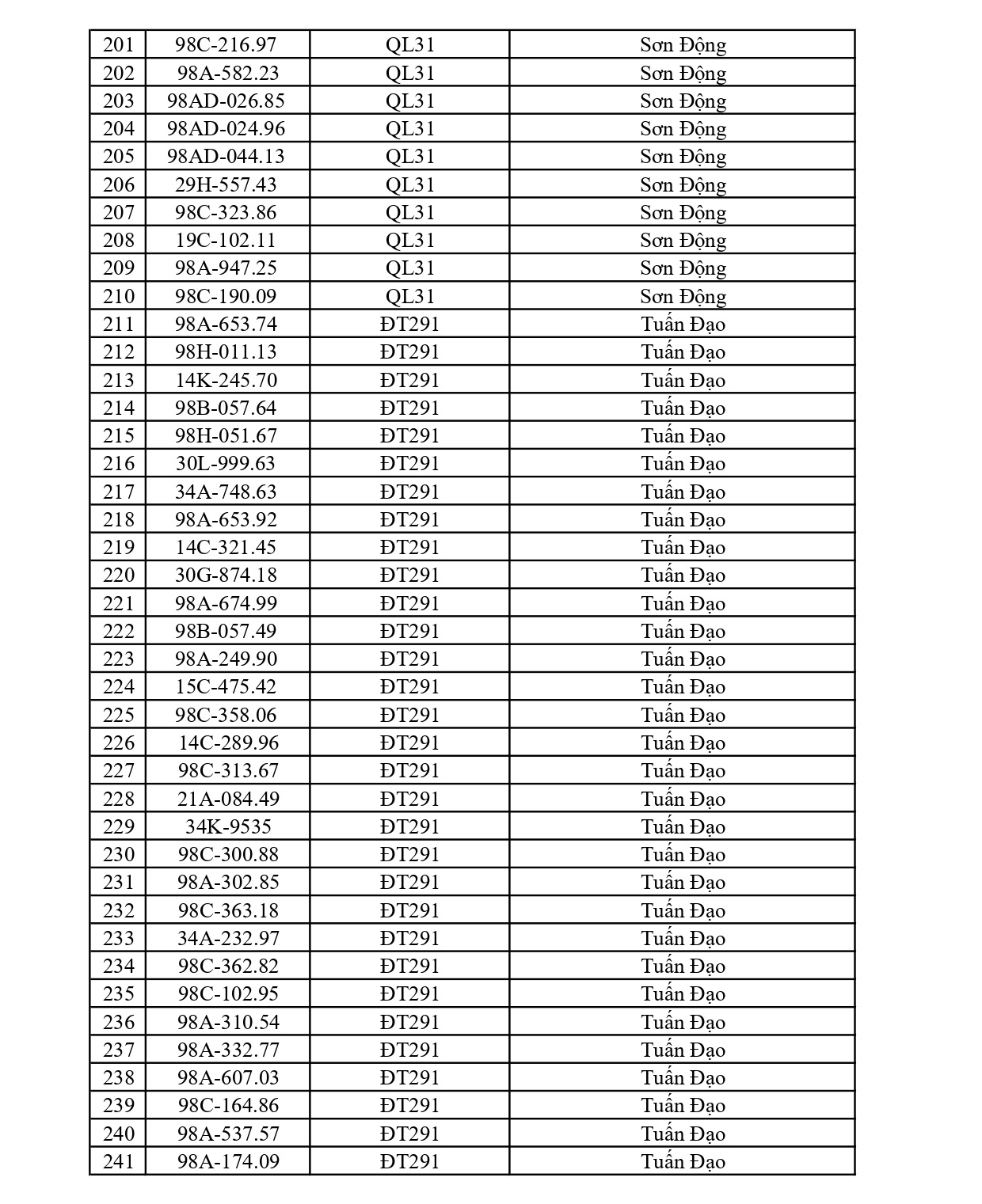 | 201 | 98C-216.97 | QL31 | Sơn Động |
|---|---|---|---|
| 202 | 98A-582.23 | QL31 | Sơn Động |
| 203 | 98AD-026.85 | QL31 | Sơn Động |
| 204 | 98AD-024.96 | QL31 | Sơn Động |
| 205 | 98AD-044.13 | QL31 | Sơn Động |
| 206 | 29H-557.43 | QL31 | Sơn Động |
| 207 | 98C-323.86 | QL31 | Sơn Động |
| 208 | 19C-102.11 | QL31 | Sơn Động |
| 209 | 98A-947.25 | QL31 | Sơn Động |
| 210 | 98C-190.09 | QL31 | Sơn Động |
| 211 | 98A-653.74 | ĐT291 | Tuấn Đạo |
| 212 | 98H-011.13 | ĐT291 | Tuấn Đạo |
| 213 | 14K-245.70 | ĐT291 | Tuấn Đạo |
| 214 | 98B-057.64 | ĐT291 | Tuấn Đạo |
| 215 | 98H-051.67 | ĐT291 | Tuấn Đạo |
| 216 | 30L-999.63 | ĐT291 | Tuấn Đạo |
| 217 | 34A-748.63 | ĐT291 | Tuấn Đạo |
| 218 | 98A-653.92 | ĐT291 | Tuấn Đạo |
| 219 | 14C-321.45 | ĐT291 | Tuấn Đạo |
| 220 | 30G-874.18 | ĐT291 | Tuấn Đạo |
| 221 | 98A-674.99 | ĐT291 | Tuấn Đạo |
| 222 | 98B-057.49 | ĐT291 | Tuấn Đạo |
| 223 | 98A-249.90 | ĐT291 | Tuấn Đạo |
| 224 | 15C-475.42 | ĐT291 | Tuấn Đạo |
| 225 | 98C-358.06 | ĐT291 | Tuấn Đạo |
| 226 | 14C-289.96 | ĐT291 | Tuấn Đạo |
| 227 | 98C-313.67 | ĐT291 | Tuấn Đạo |
| 228 | 21A-084.49 | ĐT291 | Tuấn Đạo |
| 229 | 34K-9535 | ĐT291 | Tuấn Đạo |
| 230 | 98C-300.88 | ĐT291 | Tuấn Đạo |
| 231 | 98A-302.85 | ĐT291 | Tuấn Đạo |
| 232 | 98C-363.18 | ĐT291 | Tuấn Đạo |
| 233 | 34A-232.97 | ĐT291 | Tuấn Đạo |
| 234 | 98C-362.82 | ĐT291 | Tuấn Đạo |
| 235 | 98C-102.95 | ĐT291 | Tuấn Đạo |
| 236 | 98A-310.54 | ĐT291 | Tuấn Đạo |
| 237 | 98A-332.77 | ĐT291 | Tuấn Đạo |
| 238 | 98A-607.03 | ĐT291 | Tuấn Đạo |
| 239 | 98C-164.86 | ĐT291 | Tuấn Đạo |
| 240 | 98A-537.57 | ĐT291 | Tuấn Đạo |
| 241 | 98A-174.09 | ĐT291 | Tuấn Đạo |